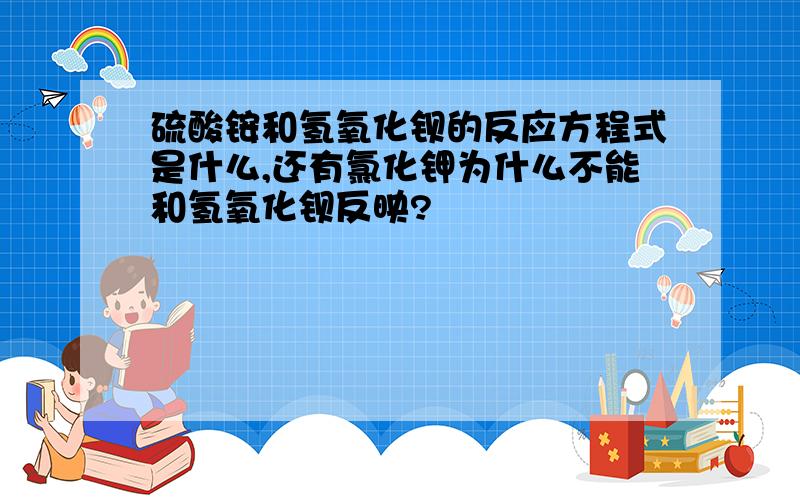 硫酸铵和氢氧化钡的反应方程式是什么,还有氯化钾为什么不能和氢氧化钡反映?